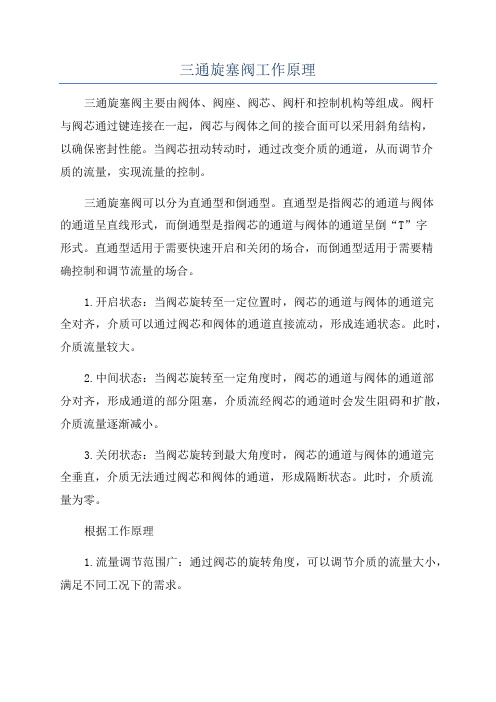 三通旋塞阀工作原理

三通旋塞阀主要由阀体、阀座、阀芯、阀杆和控制机构等组成。阀杆与阀芯通过键连接在一起，阀芯与阀体之间的接合面可以采用斜角结构，以确保密封性能。当阀芯扭动转动时，通过改变介质的通道，从而调节介质的流量，实现流量的控制。

三通旋塞阀可以分为直通型和倒通型。直通型是指阀芯的通道与阀体的通道呈直线形式，而倒通型是指阀芯的通道与阀体的通道呈倒“T”字形式。直通型适用于需要快速开启和关闭的场合，而倒通型适用于需要精确控制和调节流量的场合。

1.开启状态：当阀芯旋转至一定位置时，阀芯的通道与阀体的通道完全对齐，介质可以通过阀芯和阀体的通道直接流动，形成连通状态。此时，介质流量较大。

2.中间状态：当阀芯旋转至一定角度时，阀芯的通道与阀体的通道部分对齐，形成通道的部分阻塞，介质流经阀芯的通道时会发生阻碍和扩散，介质流量逐渐减小。

3.关闭状态：当阀芯旋转到最大角度时，阀芯的通道与阀体的通道完全垂直，介质无法通过阀芯和阀体的通道，形成隔断状态。此时，介质流量为零。

根据工作原理

1.流量调节范围广：通过阀芯的旋转角度，可以调节介质的流量大小，满足不同工况下的需求。